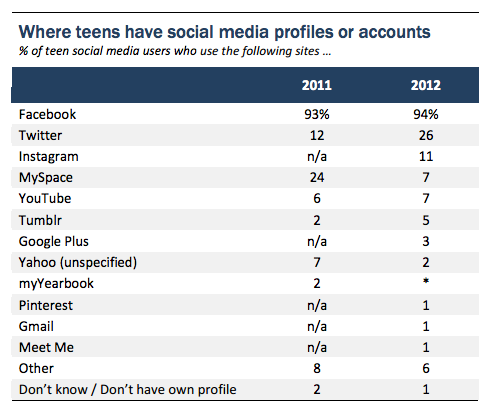 Where teens have social media profiles or accounts

% of teen social media users who use the following sites ...

| | 2011 | 2012 |
|---|---|---|
| Facebook | 93% | 94% |
| Twitter | 12 | 26 |
| Instagram | n/a | 11 |
| MySpace | 24 | 7 |
| YouTube | 6 | 7 |
| Tumblr | 2 | 5 |
| Google Plus | n/a | 3 |
| Yahoo (unspecified) | 7 | 2 |
| myYearbook | 2 | * |
| Pinterest | n/a | 1 |
| Gmail | n/a | 1 |
| Meet Me | n/a | 1 |
| Other | 8 | 6 |
| Don't know / Don't have own profile | 2 | 1 |